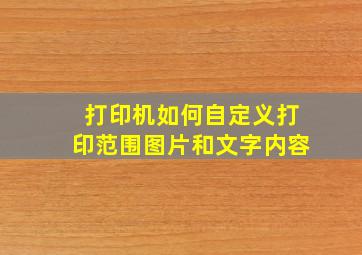 打印机如何自定义打印范围图片和文字内容